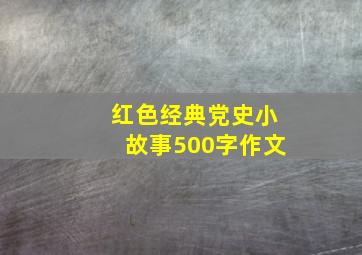 红色经典党史小故事500字作文